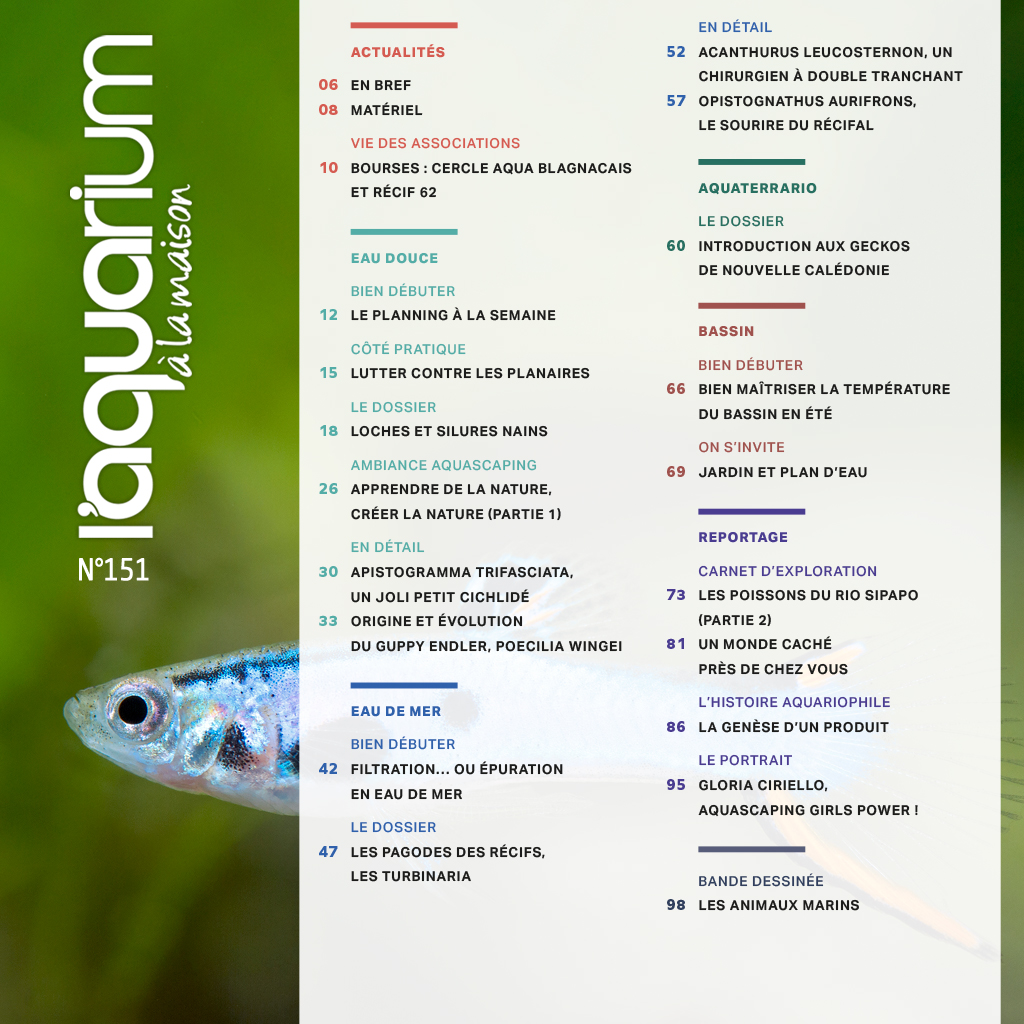 l'aquarium
à la maison
N°151

ACTUALITÉS

06 EN BREF
08 MATÉRIEL

VIE DES ASSOCIATIONS
10 BOURSES : CERCLE AQUA BLAGNACAIS ET RÉCIF 62

EAU DOUCE

BIEN DÉBUTER
12 LE PLANNING À LA SEMAINE

CÔTÉ PRATIQUE
15 LUTTER CONTRE LES PLANAIRES

LE DOSSIER
18 LOCHES ET SILURES NAINS

AMBIANCE AQUASCAPING
26 APPRENDRE DE LA NATURE, CRÉER LA NATURE (PARTIE 1)

EN DÉTAIL
30 APISTOGRAMMA TRIFASCIATA, UN JOLI PETIT CICHLIDÉ
33 ORIGINE ET ÉVOLUTION DU GUPPY ENDLER, POECILIA WINGEI

EAU DE MER

BIEN DÉBUTER
42 FILTRATION… OU ÉPURATION EN EAU DE MER

LE DOSSIER
47 LES PAGODES DES RÉCIFS, LES TURBINARIA

EN DÉTAIL
52 ACANTHURUS LEUCOSTERNON, UN CHIRURGIEN À DOUBLE TRANCHANT
57 OPISTOGNATHUS AURIFRONS, LE SOURIRE DU RÉCIFAL

AQUATERRARIO

LE DOSSIER
60 INTRODUCTION AUX GECKOS DE NOUVELLE CALÉDONIE

BASSIN

BIEN DÉBUTER
66 BIEN MAÎTRISER LA TEMPÉRATURE DU BASSIN EN ÉTÉ

ON S'INVITE
69 JARDIN ET PLAN D'EAU

REPORTAGE

CARNET D'EXPLORATION
73 LES POISSONS DU RIO SIPAPO (PARTIE 2)
81 UN MONDE CACHÉ PRÈS DE CHEZ VOUS

L'HISTOIRE AQUARIOPHILE
86 LA GENÈSE D'UN PRODUIT

LE PORTRAIT
95 GLORIA CIRIELLO, AQUASCAPING GIRLS POWER !

BANDE DESSINÉE
98 LES ANIMAUX MARINS